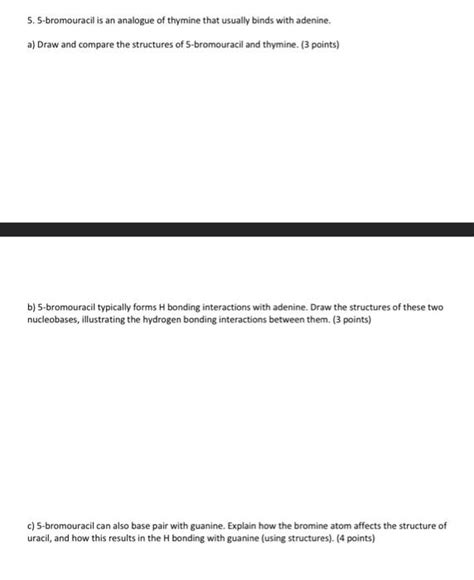 5. 5-bromouracil is an analogue of thymine that usually binds with adenine.

a) Draw and compare the structures of 5-bromouracil and thymine. (3 points)

b) 5-bromouracil typically forms H bonding interactions with adenine. Draw the structures of these two nucleobases, illustrating the hydrogen bonding interactions between them. (3 points)

c) 5-bromouracil can also base pair with guanine. Explain how the bromine atom affects the structure of uracil, and how this results in the H bonding with guanine (using structures). (4 points)